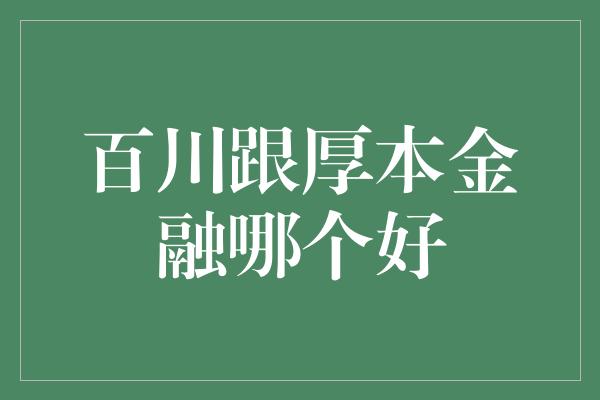 百川跟厚本金融哪个好